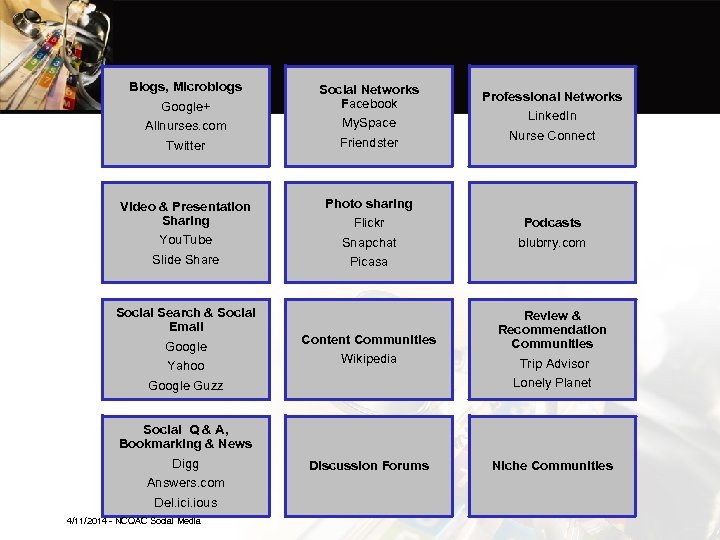 Blogs, Microblogs
Google+
Allnurses.com
Twitter

Social Networks
Facebook
MySpace
Friendster

Professional Networks
LinkedIn
Nurse Connect

Video & Presentation Sharing
YouTube
Slide Share

Photo sharing
Flickr
Snapchat
Picasa

Podcasts
blubrry.com

Social Search & Social Email
Google
Yahoo
Google Guzz

Content Communities
Wikipedia

Review & Recommendation Communities
Trip Advisor
Lonely Planet

Social Q & A, Bookmarking & News
Digg
Answers.com
Del.ici.ious

Discussion Forums

Niche Communities

4/11/2014 - NCOAC Social Media